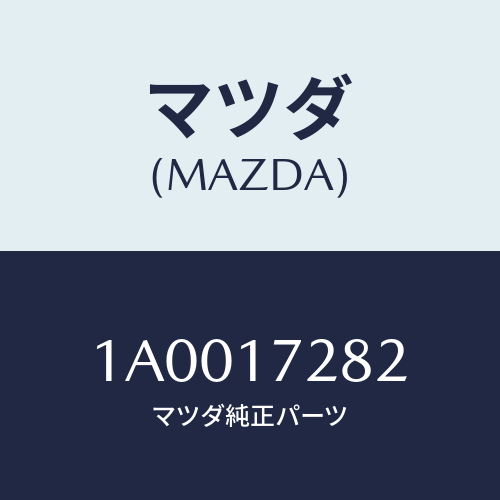 マツダ
(MAZDA)

1A0017282
マツダ純正パーツ